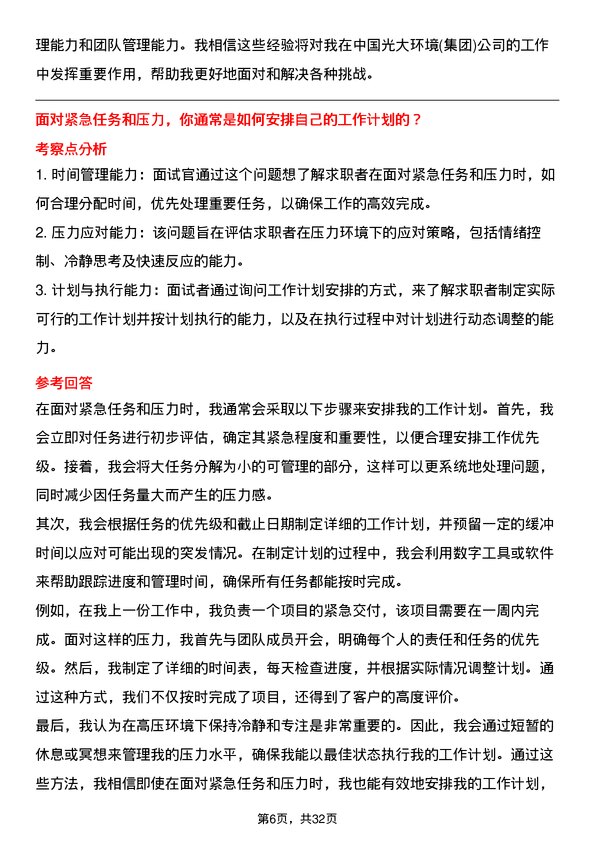 理能力和团队管理能力。我相信这些经验将对我在中国光大环境(集团)公司的工作中发挥重要作用，帮助我更好地面对和解决各种挑战。

面对紧急任务和压力，你通常是如何安排自己的工作计划的？

考察点分析

1. 时间管理能力：面试官通过这个问题想了解求职者在面对紧急任务和压力时，如何合理分配时间，优先处理重要任务，以确保工作的高效完成。

2. 压力应对能力：该问题旨在评估求职者在压力环境下的应对策略，包括情绪控制、冷静思考及快速反应的能力。

3. 计划与执行能力：面试者通过询问工作计划安排的方式，来了解求职者制定实际可行的工作计划并按计划执行的能力，以及在执行过程中对计划进行动态调整的能力。

参考回答

在面对紧急任务和压力时，我通常会采取以下步骤来安排我的工作计划。首先，我会立即对任务进行初步评估，确定其紧急程度和重要性，以便合理安排工作优先级。接着，我会将大任务分解为小的可管理的部分，这样可以更系统地处理问题，同时减少因任务量大而产生的压力感。

其次，我会根据任务的优先级和截止日期制定详细的工作计划，并预留一定的缓冲时间以应对可能出现的突发情况。在制定计划的过程中，我会利用数字工具或软件来帮助跟踪进度和管理时间，确保所有任务都能按时完成。

例如，在我上一份工作中，我负责一个项目的紧急交付，该项目需要在一周内完成。面对这样的压力，我首先与团队成员开会，明确每个人的责任和任务的优先级。然后，我制定了详细的时间表，每天检查进度，并根据实际情况调整计划。通过这种方式，我们不仅按时完成了项目，还得到了客户的高度评价。

最后，我认为在高压环境下保持冷静和专注是非常重要的。因此，我会通过短暂的休息或冥想来管理我的压力水平，确保我能以最佳状态执行我的工作计划。通过这些方法，我相信即使在面对紧急任务和压力时，我也能有效地安排我的工作计划，

第6页，共32页